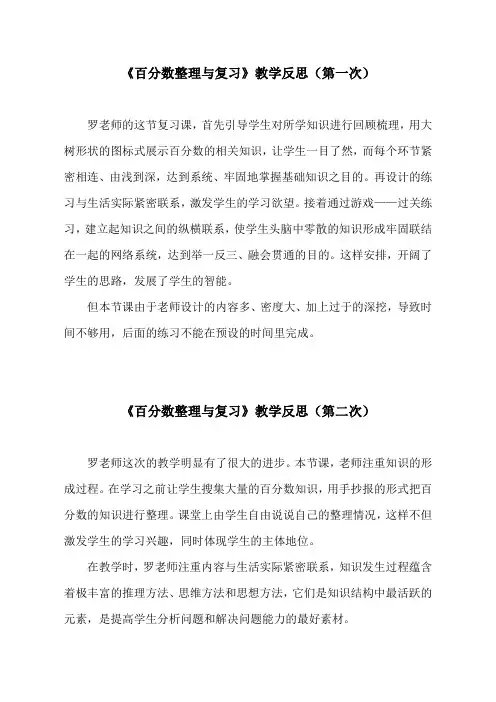 《百分数整理与复习》教学反思（第一次）

罗老师的这节复习课，首先引导学生对所学知识进行回顾梳理，用大树形状的图标式展示百分数的相关知识，让学生一目了然，而每个环节紧密相连、由浅到深，达到系统、牢固地掌握基础知识之目的。再设计的练习与生活实际紧密联系，激发学生的学习欲望。接着通过游戏——过关练习，建立起知识之间的纵横联系，使学生头脑中零散的知识形成牢固联结在一起的网络系统，达到举一反三、融会贯通的目的。这样安排，开阔了学生的思路，发展了学生的智能。

但本节课由于老师设计的内容多、密度大、加上过于的深挖，导致时间不够用，后面的练习不能在预设的时间里完成。

《百分数整理与复习》教学反思（第二次）

罗老师这次的教学明显有了很大的进步。本节课，老师注重知识的形成过程。在学习之前让学生搜集大量的百分数知识，用手抄报的形式把百分数的知识进行整理。课堂上由学生自由说说自己的整理情况，这样不但激发学生的学习兴趣，同时体现学生的主体地位。

在教学时，罗老师注重内容与生活实际紧密联系，知识发生过程蕴含着极丰富的推理方法、思维方法和思想方法，它们是知识结构中最活跃的元素，是提高学生分析问题和解决问题能力的最好素材。